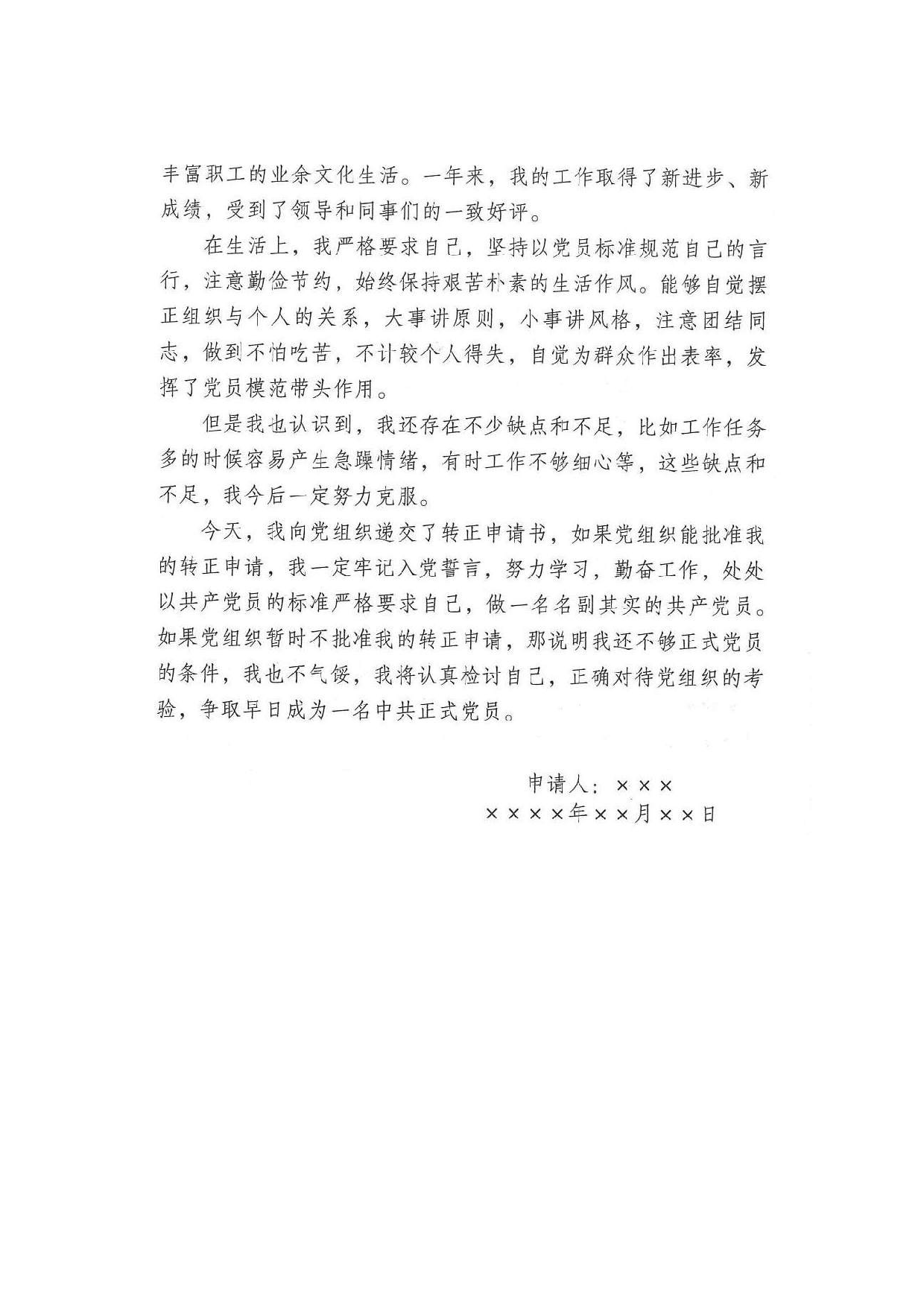 丰富职工的业余文化生活。一年来，我的工作取得了新进步、新成绩，受到了领导和同事们的一致好评。

在生活上，我严格要求自己，坚持以党员标准规范自己的言行，注意勤俭节约，始终保持艰苦朴素的生活作风。能够自觉摆正组织与个人的关系，大事讲原则，小事讲风格，注意团结同志，做到不怕吃苦，不计较个人得失，自觉为群众作出表率，发挥了党员模范带头作用。

但是我也认识到，我还存在不少缺点和不足，比如工作任务多的时候容易产生急躁情绪，有时工作不够细心等，这些缺点和不足，我今后一定努力克服。

今天，我向党组织递交了转正申请书，如果党组织能批准我的转正申请，我一定牢记入党誓言，努力学习，勤奋工作，处处以共产党员的标准严格要求自己，做一名名副其实的共产党员。如果党组织暂时不批准我的转正申请，那说明我还不够正式党员的条件，我也不气馁，我将认真检讨自己，正确对待党组织的考验，争取早日成为一名中共正式党员。

申请人：×××
××××年××月××日